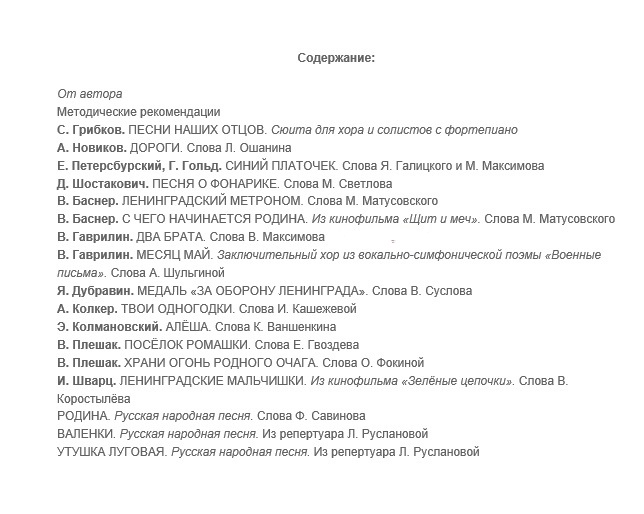 Содержание:

От автора
Методические рекомендации
С. Грибков. ПЕСНИ НАШИХ ОТЦОВ. Сюита для хора и солистов с фортепиано
А. Новиков. ДОРОГИ. Слова Л. Ошанина
Е. Петерсбурский, Г. Гольд. СИНИЙ ПЛАТОЧЕК. Слова Я. Галицкого и М. Максимова
Д. Шостакович. ПЕСНЯ О ФОНАРИКЕ. Слова М. Светлова
В. Баснер. ЛЕНИНГРАДСКИЙ МЕТРОНОМ. Слова М. Матусовского
В. Баснер. С ЧЕГО НАЧИНАЕТСЯ РОДИНА. Из кинофильма «Щит и меч». Слова М. Матусовского
В. Гаврилин. ДВА БРАТА. Слова В. Максимова
В. Гаврилин. МЕСЯЦ МАЙ. Заключительный хор из вокально-симфонической поэмы «Военные письма». Слова А. Шульгиной
Я. Дубравин. МЕДАЛЬ «ЗА ОБОРОНУ ЛЕНИНГРАДА». Слова В. Суслова
А. Колкер. ТВОИ ОДНОГОДКИ. Слова И. Кашежевой
Э. Колмановский. АЛЁША. Слова К. Ваншенкина
В. Плешак. ПОСЁЛОК РОМАШКИ. Слова Е. Гвоздева
В. Плешак. ХРАНИ ОГОНЬ РОДНОГО ОЧАГА. Слова О. Фокиной
И. Шварц. ЛЕНИНГРАДСКИЕ МАЛЬЧИШКИ. Из кинофильма «Зелёные цепочки». Слова В. Коростылёва
РОДИНА. Русская народная песня. Слова Ф. Савинова
ВАЛЕНКИ. Русская народная песня. Из репертуара Л. Руслановой
УТУШКА ЛУГОВАЯ. Русская народная песня. Из репертуара Л. Руслановой